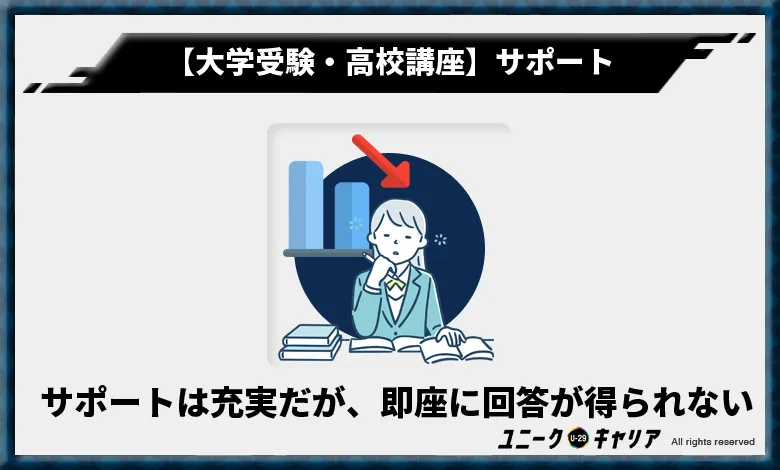 【大学受験・高校講座】サポート

サポートは充実だが、即座に回答が得られない

ユニーク U-29 キャリア All rights reserved